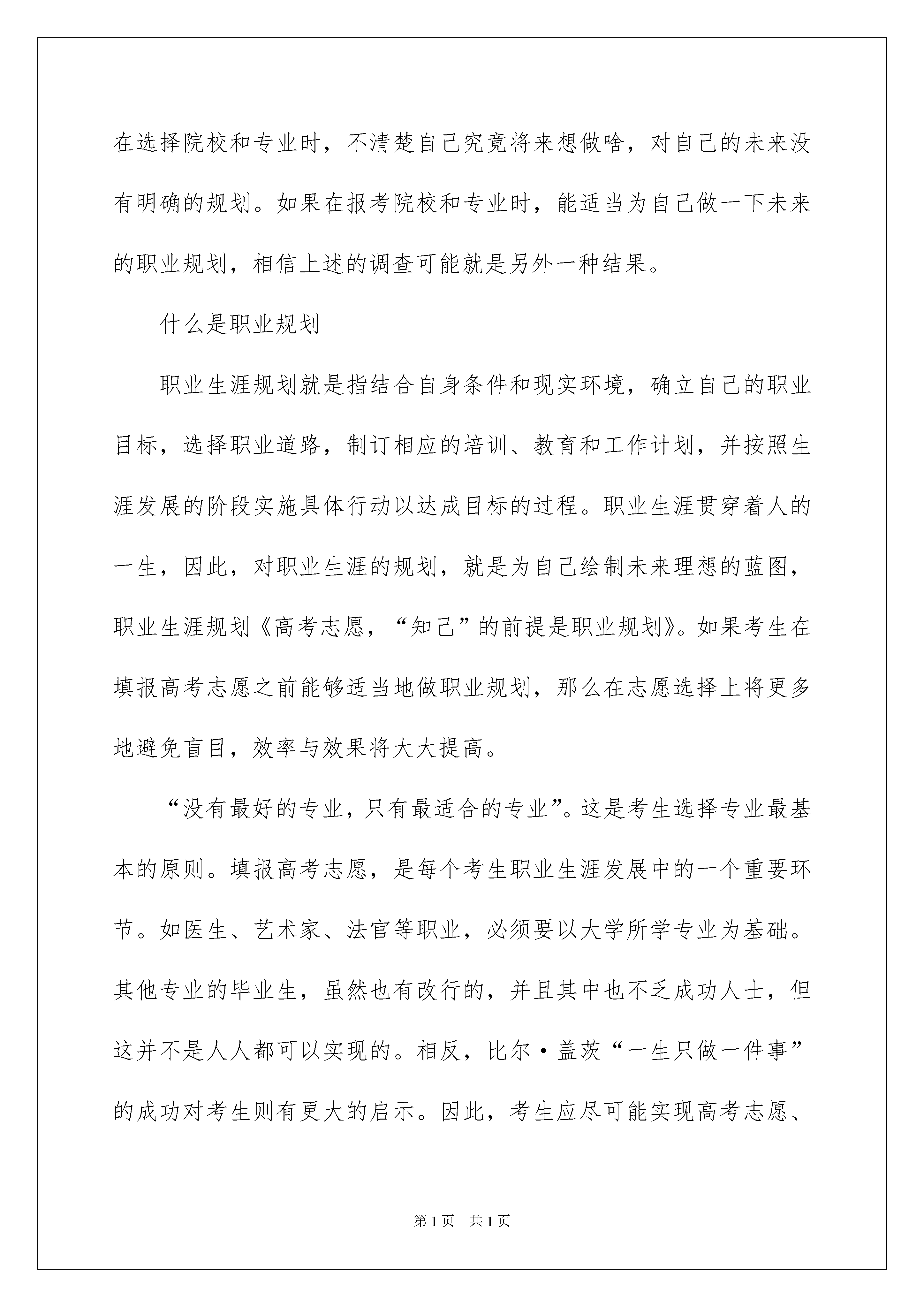 在选择院校和专业时，不清楚自己究竟将来想做啥，对自己的未来没有明确的规划。如果在报考院校和专业时，能适当为自己做一下未来的职业规划，相信上述的调查可能就是另外一种结果。

什么是职业规划

职业生涯规划就是指结合自身条件和现实环境，确立自己的职业目标，选择职业道路，制订相应的培训、教育和工作计划，并按照生涯发展的阶段实施具体行动以达成目标的过程。职业生涯贯穿着人的一生，因此，对职业生涯的规划，就是为自己绘制未来理想的蓝图，职业生涯规划《高考志愿，“知己”的前提是职业规划》。如果考生在填报高考志愿之前能够适当地做职业规划，那么在志愿选择上将更多地避免盲目，效率与效果将大大提高。

“没有最好的专业，只有最适合的专业”。这是考生选择专业最基本的原则。填报高考志愿，是每个考生职业生涯发展中的一个重要环节。如医生、艺术家、法官等职业，必须要以大学所学专业为基础。其他专业的毕业生，虽然也有改行的，并且其中也不乏成功人士，但这并不是人人都可以实现的。相反，比尔·盖茨“一生只做一件事”的成功对考生则有更大的启示。因此，考生应尽可能实现高考志愿、

第1页 共1页